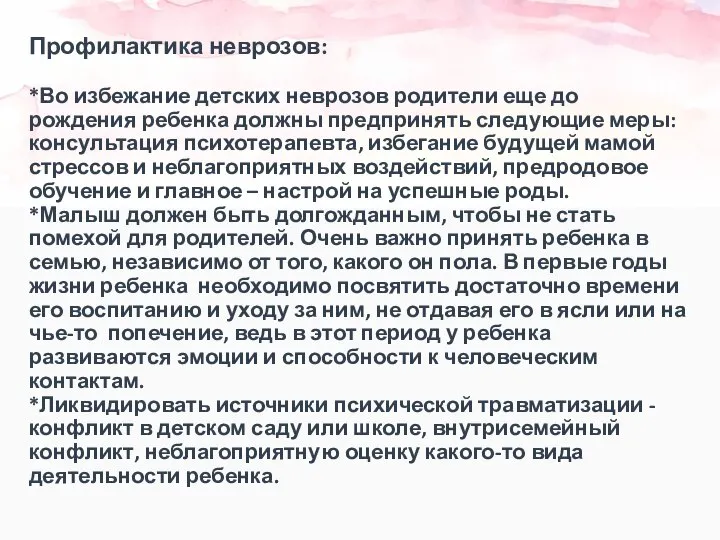 Профилактика неврозов:

*Во избежание детских неврозов родители еще до рождения ребенка должны предпринять следующие меры: консультация психотерапевта, избегание будущей мамой стрессов и неблагоприятных воздействий, предродовое обучение и главное – настрой на успешные роды.
*Малыш должен быть долгожданным, чтобы не стать помехой для родителей. Очень важно принять ребенка в семью, независимо от того, какого он пола. В первые годы жизни ребенка необходимо посвятить достаточно времени его воспитанию и уходу за ним, не отдавая его в ясли или на чье-то попечение, ведь в этот период у ребенка развиваются эмоции и способности к человеческим контактам.
*Ликвидировать источники психической травматизации - конфликт в детском саду или школе, внутрисемейный конфликт, неблагоприятную оценку какого-то вида деятельности ребенка.